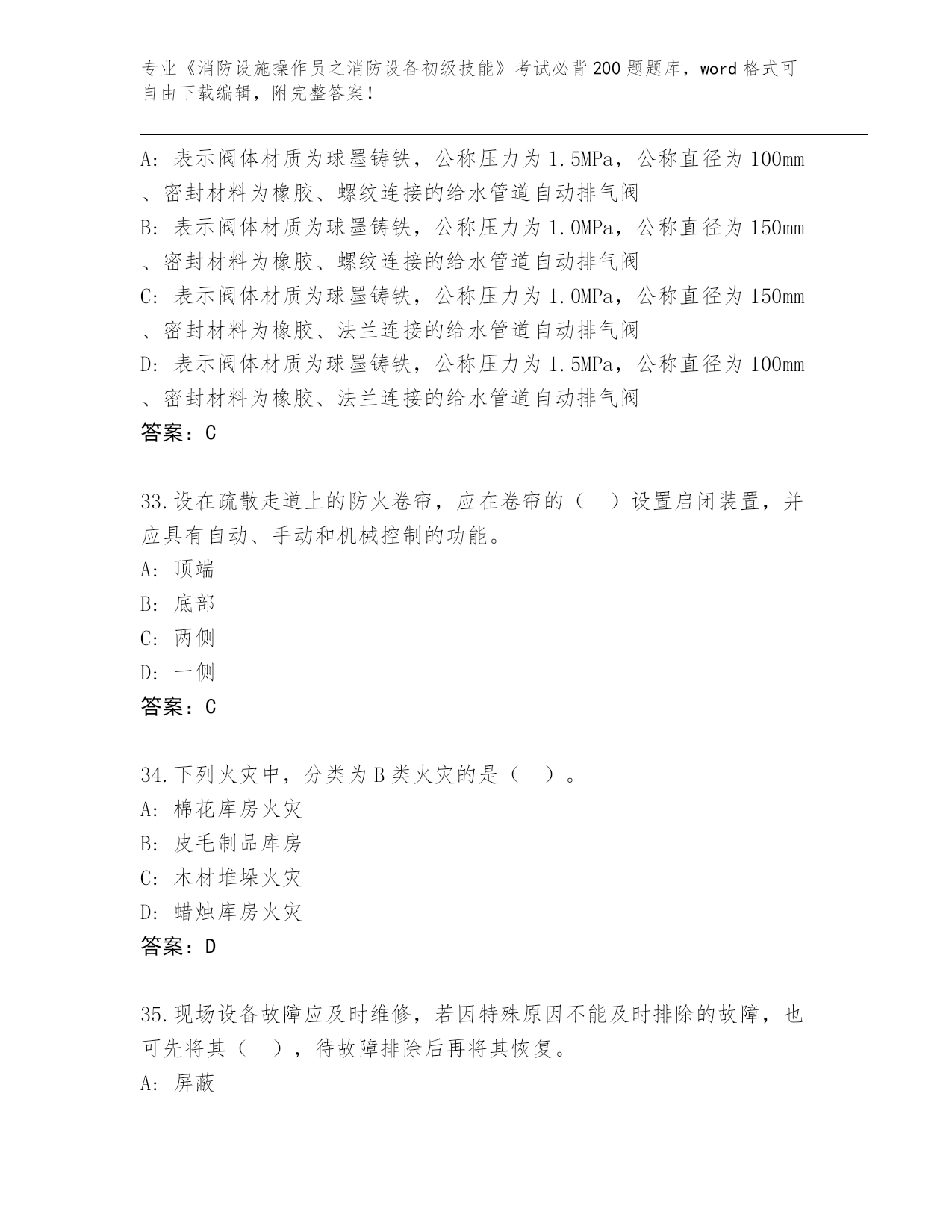 专业《消防设施操作员之消防设备初级技能》考试必背200题题库，word格式可自由下载编辑，附完整答案！

A：表示阀体材质为球墨铸铁，公称压力为1.5MPa，公称直径为100mm、密封材料为橡胶、螺纹连接的给水管道自动排气阀
B：表示阀体材质为球墨铸铁，公称压力为1.0MPa，公称直径为150mm、密封材料为橡胶、螺纹连接的给水管道自动排气阀
C：表示阀体材质为球墨铸铁，公称压力为1.0MPa，公称直径为150mm、密封材料为橡胶、法兰连接的给水管道自动排气阀
D：表示阀体材质为球墨铸铁，公称压力为1.5MPa，公称直径为100mm、密封材料为橡胶、法兰连接的给水管道自动排气阀
答案：C

33.设在疏散走道上的防火卷帘，应在卷帘的（　）设置启闭装置，并应具有自动、手动和机械控制的功能。
A：顶端
B：底部
C：两侧
D：一侧
答案：C

34.下列火灾中，分类为B类火灾的是（　）。
A：棉花库房火灾
B：皮毛制品库房
C：木材堆垛火灾
D：蜡烛库房火灾
答案：D

35.现场设备故障应及时维修，若因特殊原因不能及时排除的故障，也可先将其（　），待故障排除后再将其恢复。
A：屏蔽